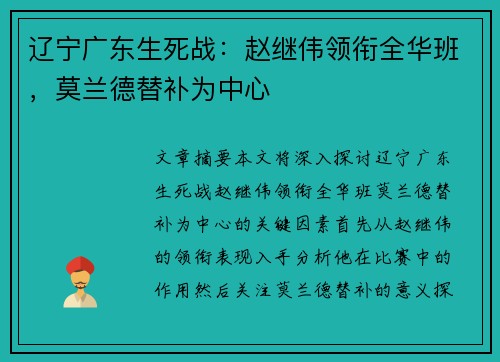 辽宁广东生死战：赵继伟领衔全华班，莫兰德替补为中心

文章摘要本文将深入探讨辽宁广东生死战赵继伟领衔全华班莫兰德替补为中心的关键因素首先从赵继伟的领衔表现入手分析他在比赛中的作用然后关注莫兰德替补的意义探